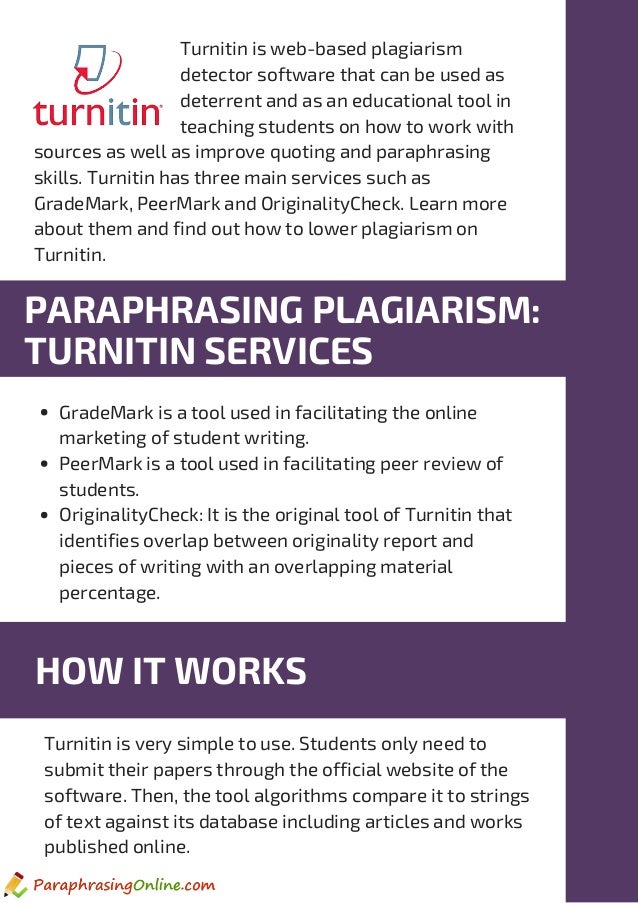 turnitin

Turnitin is web-based plagiarism detector software that can be used as deterrent and as an educational tool in teaching students on how to work with sources as well as improve quoting and paraphrasing skills. Turnitin has three main services such as GradeMark, PeerMark and OriginalityCheck. Learn more about them and find out how to lower plagiarism on Turnitin.

PARAPHRASING PLAGIARISM: TURNITIN SERVICES

- GradeMark is a tool used in facilitating the online marketing of student writing.
- PeerMark is a tool used in facilitating peer review of students.
- OriginalityCheck: It is the original tool of Turnitin that identifies overlap between originality report and pieces of writing with an overlapping material percentage.

HOW IT WORKS

Turnitin is very simple to use. Students only need to submit their papers through the official website of the software. Then, the tool algorithms compare it to strings of text against its database including articles and works published online.

ParaphrasingOnline.com